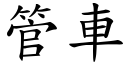 管車